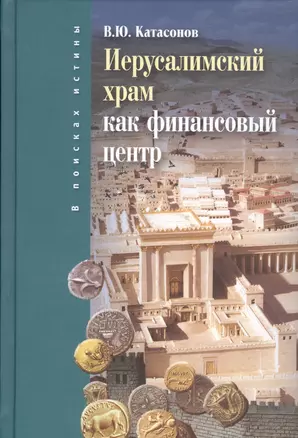 В поисках истины

В.Ю. Катасонов

Иерусалимский храм как финансовый центр